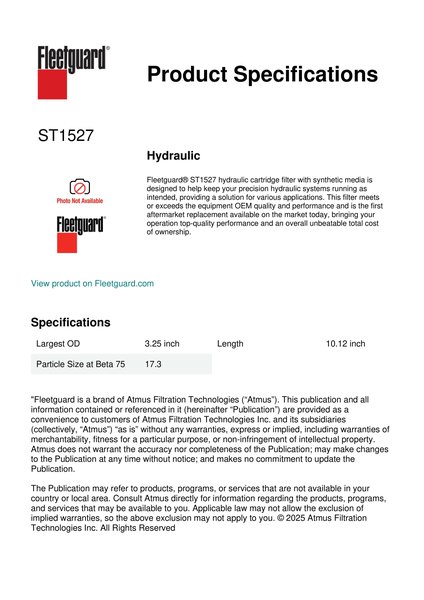 Fleetguard®

Product Specifications

ST1527

Hydraulic

Photo Not Available

Fleetguard®

Fleetguard® ST1527 hydraulic cartridge filter with synthetic media is designed to help keep your precision hydraulic systems running as intended, providing a solution for various applications. This filter meets or exceeds the equipment OEM quality and performance and is the first aftermarket replacement available on the market today, bringing your operation top-quality performance and an overall unbeatable total cost of ownership.

View product on Fleetguard.com

Specifications

| Largest OD | 3.25 inch | Length | 10.12 inch |
|---|---|---|---|
| Particle Size at Beta 75 | 17.3 | | |

"Fleetguard is a brand of Atmus Filtration Technologies ("Atmus"). This publication and all information contained or referenced in it (hereinafter "Publication") are provided as a convenience to customers of Atmus Filtration Technologies Inc. and its subsidiaries (collectively, "Atmus") "as is" without any warranties, express or implied, including warranties of merchantability, fitness for a particular purpose, or non-infringement of intellectual property. Atmus does not warrant the accuracy nor completeness of the Publication; may make changes to the Publication at any time without notice; and makes no commitment to update the Publication.

The Publication may refer to products, programs, or services that are not available in your country or local area. Consult Atmus directly for information regarding the products, programs, and services that may be available to you. Applicable law may not allow the exclusion of implied warranties, so the above exclusion may not apply to you. © 2025 Atmus Filtration Technologies Inc. All Rights Reserved